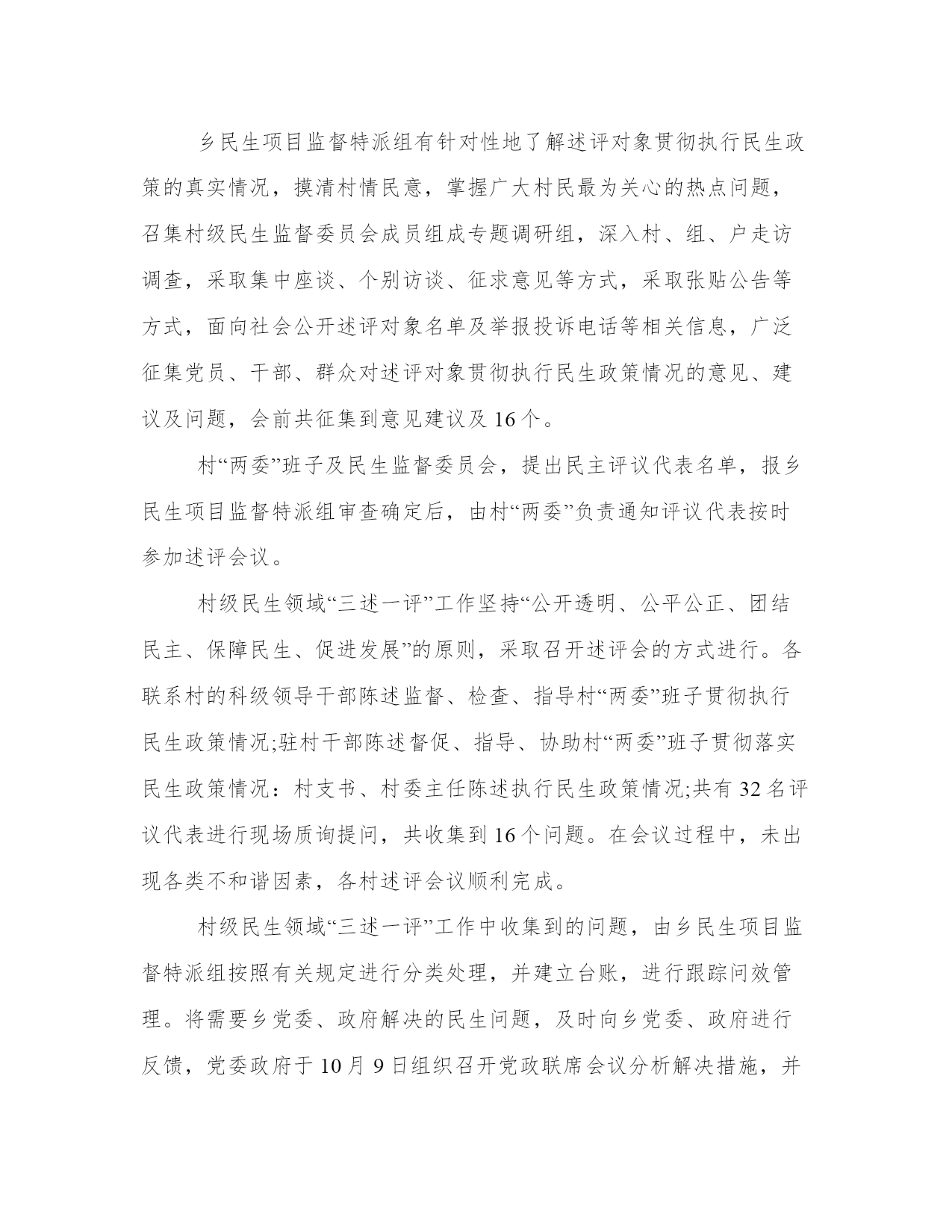 乡民生项目监督特派组有针对性地了解述评对象贯彻执行民生政策的真实情况，摸清村情民意，掌握广大村民最为关心的热点问题，召集村级民生监督委员会成员组成专题调研组，深入村、组、户走访调查，采取集中座谈、个别访谈、征求意见等方式，采取张贴公告等方式，面向社会公开述评对象名单及举报投诉电话等相关信息，广泛征集党员、干部、群众对述评对象贯彻执行民生政策情况的意见、建议及问题，会前共征集到意见建议及16个。

村“两委”班子及民生监督委员会，提出民主评议代表名单，报乡民生项目监督特派组审查确定后，由村“两委”负责通知评议代表按时参加述评会议。

村级民生领域“三述一评”工作坚持“公开透明、公平公正、团结民主、保障民生、促进发展”的原则，采取召开述评会的方式进行。各联系村的科级领导干部陈述监督、检查、指导村“两委”班子贯彻执行民生政策情况;驻村干部陈述督促、指导、协助村“两委”班子贯彻落实民生政策情况：村支书、村委主任陈述执行民生政策情况;共有32名评议代表进行现场质询提问，共收集到16个问题。在会议过程中，未出现各类不和谐因素，各村述评会议顺利完成。

村级民生领域“三述一评”工作中收集到的问题，由乡民生项目监督特派组按照有关规定进行分类处理，并建立台账，进行跟踪问效管理。将需要乡党委、政府解决的民生问题，及时向乡党委、政府进行反馈，党委政府于10月9日组织召开党政联席会议分析解决措施，并